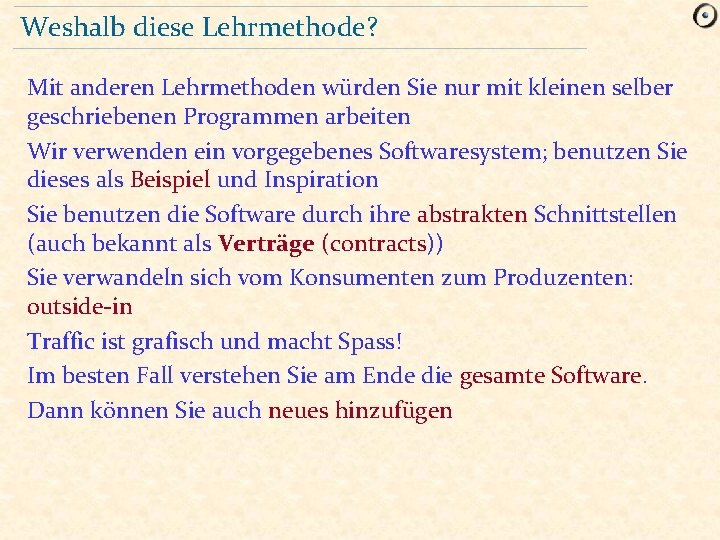 Weshalb diese Lehrmethode?

Mit anderen Lehrmethoden würden Sie nur mit kleinen selber geschriebenen Programmen arbeiten

Wir verwenden ein vorgegebenes Softwaresystem; benutzen Sie dieses als Beispiel und Inspiration

Sie benutzen die Software durch ihre abstrakten Schnittstellen (auch bekannt als Verträge (contracts))

Sie verwandeln sich vom Konsumenten zum Produzenten: outside-in

Traffic ist grafisch und macht Spass!

Im besten Fall verstehen Sie am Ende die gesamte Software.

Dann können Sie auch neues hinzufügen